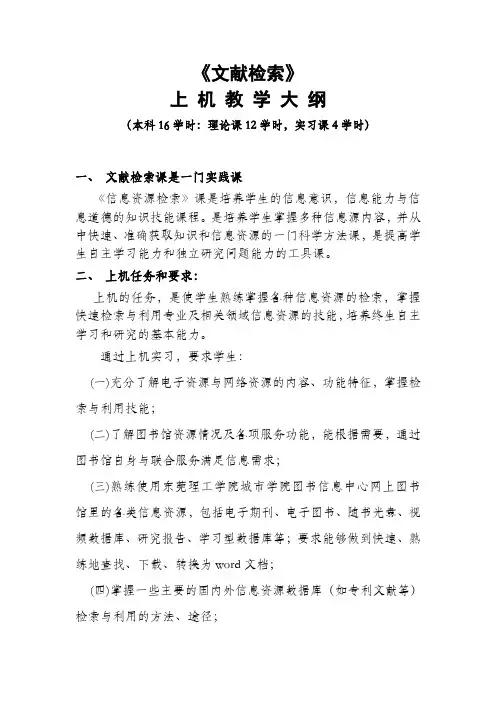 《文献检索》
上 机 教 学 大 纲
（本科 16 学时：理论课 12 学时，实习课 4 学时）

一、 文献检索课是一门实践课

《信息资源检索》课是培养学生的信息意识，信息能力与信息道德的知识技能课程。是培养学生掌握多种信息源内容，并从中快速、准确获取知识和信息资源的一门科学方法课，是提高学生自主学习能力和独立研究问题能力的工具课。

二、 上机任务和要求：

上机的任务，是使学生熟练掌握各种信息资源的检索，掌握快速检索与利用专业及相关领域信息资源的技能，培养终生自主学习和研究的基本能力。

通过上机实习，要求学生：

(一)充分了解电子资源与网络资源的内容、功能特征，掌握检索与利用技能；

(二)了解图书馆资源情况及各项服务功能，能根据需要，通过图书馆自身与联合服务满足信息需求；

(三)熟练使用东莞理工学院城市学院图书信息中心网上图书馆里的各类信息资源，包括电子期刊、电子图书、随书光盘、视频数据库、研究报告、学习型数据库等；要求能够做到快速、熟练地查找、下载、转换为 word 文档；

(四)掌握一些主要的国内外信息资源数据库（如专利文献等）检索与利用的方法、途径；